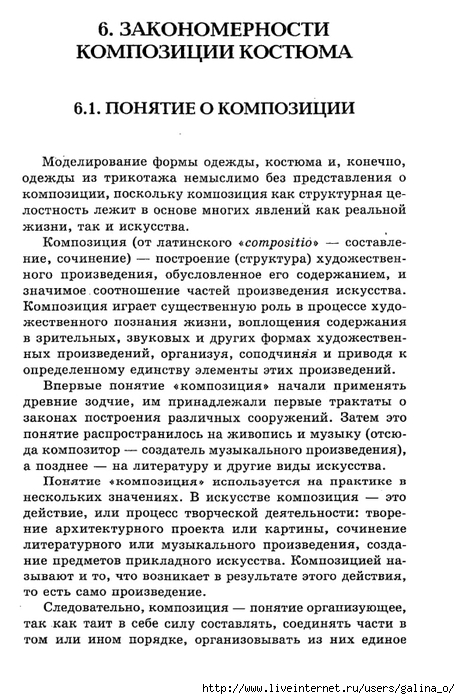 6. ЗАКОНОМЕРНОСТИ КОМПОЗИЦИИ КОСТЮМА

6.1. ПОНЯТИЕ О КОМПОЗИЦИИ

Моделирование формы одежды, костюма и, конечно, одежды из трикотажа немыслимо без представления о композиции, поскольку композиция как структурная целостность лежит в основе многих явлений как реальной жизни, так и искусства.

Композиция (от латинского «compositio» — составление, сочинение) — построение (структура) художественного произведения, обусловленное его содержанием, и значимое соотношение частей произведения искусства. Композиция играет существенную роль в процессе художественного познания жизни, воплощения содержания в зрительных, звуковых и других формах художественных произведений, организуя, соподчиняя и приводя к определенному единству элементы этих произведений.

Впервые понятие «композиция» начали применять древние зодчие, им принадлежали первые трактаты о законах построения различных сооружений. Затем это понятие распространилось на живопись и музыку (отсюда композитор — создатель музыкального произведения), а позднее — на литературу и другие виды искусства.

Понятие «композиция» используется на практике в нескольких значениях. В искусстве композиция — это действие, или процесс творческой деятельности: творение архитектурного проекта или картины, сочинение литературного или музыкального произведения, создание предметов прикладного искусства. Композицией называют и то, что возникает в результате этого действия, то есть само произведение.

Следовательно, композиция — понятие организующее, так как таит в себе силу составлять, соединять части в том или ином порядке, организовывать из них единое

http://www.liveinternet.ru/users/galina_o/